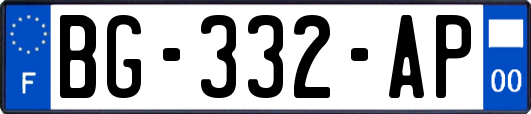 F
BG-332-AP
00